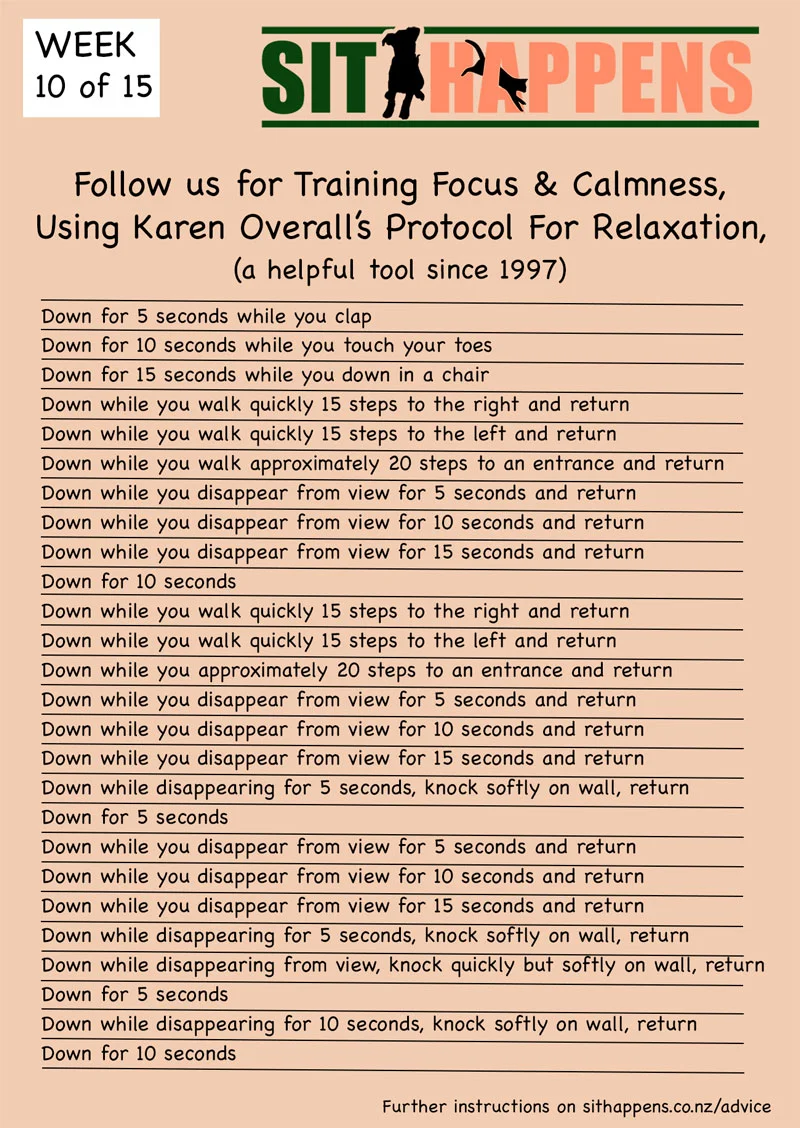 WEEK
10 of 15

SIT HAPPENS

Follow us for Training Focus & Calmness, Using Karen Overall's Protocol For Relaxation, (a helpful tool since 1997)

Down for 5 seconds while you clap
Down for 10 seconds while you touch your toes
Down for 15 seconds while you down in a chair
Down while you walk quickly 15 steps to the right and return
Down while you walk quickly 15 steps to the left and return
Down while you walk approximately 20 steps to an entrance and return
Down while you disappear from view for 5 seconds and return
Down while you disappear from view for 10 seconds and return
Down while you disappear from view for 15 seconds and return
Down for 10 seconds
Down while you walk quickly 15 steps to the right and return
Down while you walk quickly 15 steps to the left and return
Down while you approximately 20 steps to an entrance and return
Down while you disappear from view for 5 seconds and return
Down while you disappear from view for 10 seconds and return
Down while you disappear from view for 15 seconds and return
Down while disappearing for 5 seconds, knock softly on wall, return
Down for 5 seconds
Down while you disappear from view for 5 seconds and return
Down while you disappear from view for 10 seconds and return
Down while you disappear from view for 15 seconds and return
Down while disappearing for 5 seconds, knock softly on wall, return
Down while disappearing from view, knock quickly but softly on wall, return
Down for 5 seconds
Down while disappearing for 10 seconds, knock softly on wall, return
Down for 10 seconds

Further instructions on sithappens.co.nz/advice